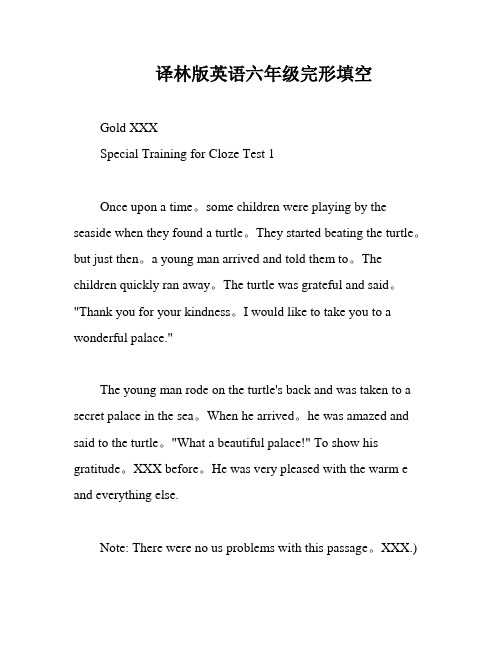 译林版英语六年级完形填空

Gold XXX

Special Training for Cloze Test 1

Once upon a time。some children were playing by the seaside when they found a turtle。They started beating the turtle。but just then。a young man arrived and told them to。The children quickly ran away。The turtle was grateful and said。"Thank you for your kindness。I would like to take you to a wonderful palace."

The young man rode on the turtle's back and was taken to a secret palace in the sea。When he arrived。he was amazed and said to the turtle。"What a beautiful palace!" To show his gratitude。XXX before。He was very pleased with the warm e and everything else.

Note: There were no us problems with this passage。XXX.)